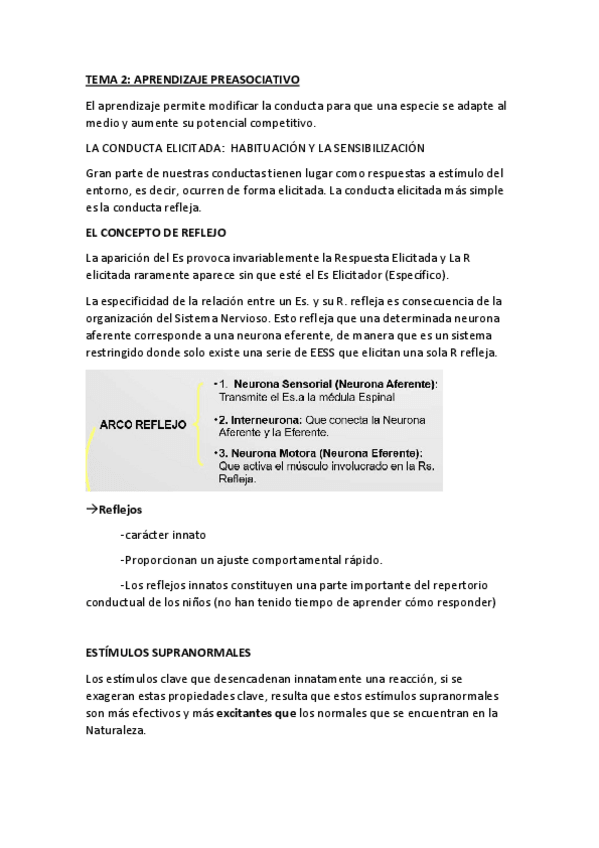 TEMA 2: APRENDIZAJE PREASOCIATIVO

El aprendizaje permite modificar la conducta para que una especie se adapte al medio y aumente su potencial competitivo.

LA CONDUCTA ELICITADA: HABITUACIÓN Y LA SENSIBILIZACIÓN

Gran parte de nuestras conductas tienen lugar como respuestas a estímulo del entorno, es decir, ocurren de forma elicitada. La conducta elicitada más simple es la conducta refleja.

EL CONCEPTO DE REFLEJO

La aparición del Es provoca invariablemente la Respuesta Elicitada y La R elicitada raramente aparece sin que esté el Es Elicitador (Específico).

La especificidad de la relación entre un Es. y su R. refleja es consecuencia de la organización del Sistema Nervioso. Esto refleja que una determinada neurona aferente corresponde a una neurona eferente, de manera que es un sistema restringido donde solo existe una serie de EESS que elicitan una sola R refleja.

ARCO REFLEJO

•1. Neurona Sensorial (Neurona Aferente): Transmite el Es.a la médula Espinal

•2. Interneurona: Que conecta la Neurona Aferente y la Eferente.

•3. Neurona Motora (Neurona Eferente): Que activa el músculo involucrado en la Rs. Refleja.

→Reflejos

-carácter innato

-Proporcionan un ajuste comportamental rápido.

-Los reflejos innatos constituyen una parte importante del repertorio conductual de los niños (no han tenido tiempo de aprender cómo responder)

ESTÍMULOS SUPRANORMALES

Los estímulos clave que desencadenan innatamente una reacción, si se exageran estas propiedades clave, resulta que estos estímulos supranormales son más efectivos y más excitantes que los normales que se encuentran en la Naturaleza.